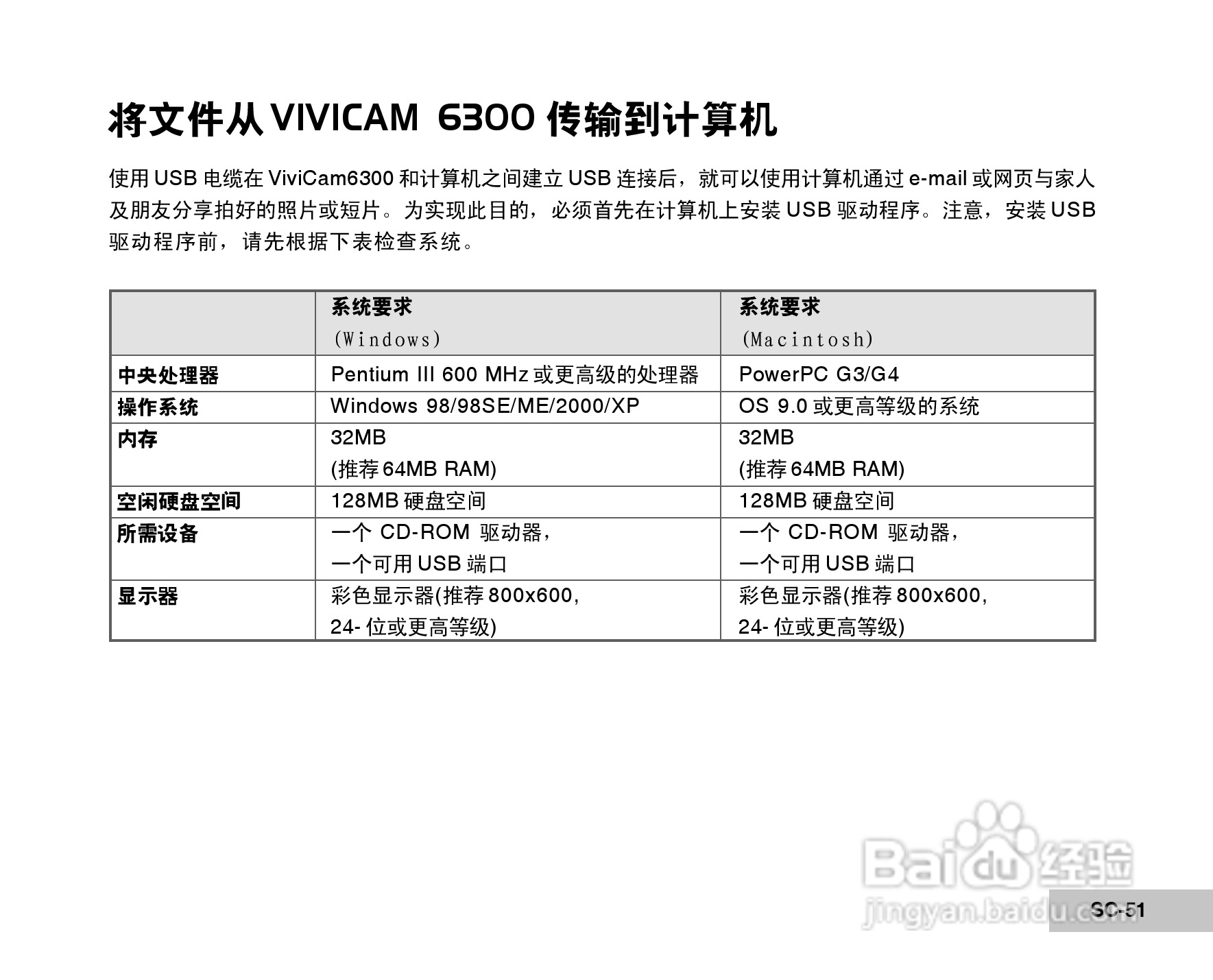 将文件从 VIVICAM 6300 传输到计算机

使用 USB 电缆在 ViviCam6300 和计算机之间建立 USB 连接后，就可以使用计算机通过 e-mail 或网页与家人及朋友分享拍好的照片或短片。为实现此目的，必须首先在计算机上安装 USB 驱动程序。注意，安装 USB 驱动程序前，请先根据下表检查系统。

| | 系统要求 (Windows) | 系统要求 (Macintosh) |
|---|---|---|
| 中央处理器 | Pentium III 600 MHz 或更高级的处理器 | PowerPC G3/G4 |
| 操作系统 | Windows 98/98SE/ME/2000/XP | OS 9.0 或更高等级的系统 |
| 内存 | 32MB (推荐 64MB RAM) | 32MB (推荐 64MB RAM) |
| 空闲硬盘空间 | 128MB 硬盘空间 | 128MB 硬盘空间 |
| 所需设备 | 一个 CD-ROM 驱动器，一个可用 USB 端口 | 一个 CD-ROM 驱动器，一个可用 USB 端口 |
| 显示器 | 彩色显示器(推荐 800x600，24- 位或更高等级) | 彩色显示器(推荐 800x600，24- 位或更高等级) |

Baidu 经验
jingyan.baidu.com

SC-51